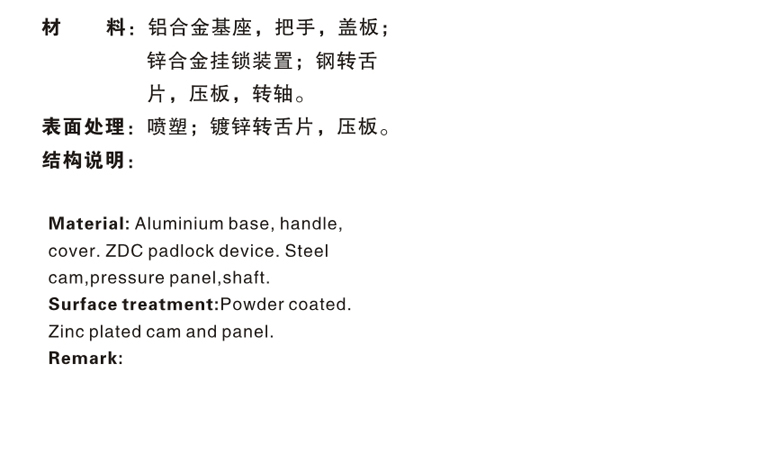 材　　料：铝合金基座，把手，盖板；锌合金挂锁装置；钢转舌片，压板，转轴。
表面处理：喷塑；镀锌转舌片，压板。
结构说明：

Material: Aluminium base, handle, cover. ZDC padlock device. Steel cam,pressure panel,shaft.
Surface treatment:Powder coated. Zinc plated cam and panel.
Remark: